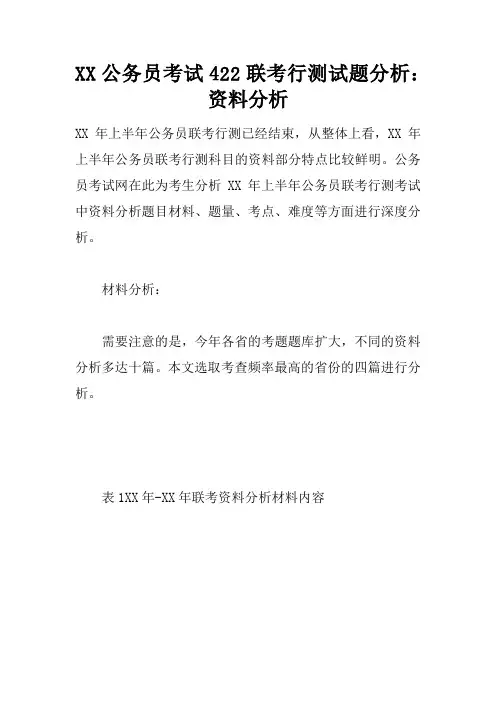 XX 公务员考试 422 联考行测试题分析：资料分析

XX 年上半年公务员联考行测已经结束，从整体上看，XX 年上半年公务员联考行测科目的资料部分特点比较鲜明。公务员考试网在此为考生分析 XX 年上半年公务员联考行测考试中资料分析题目材料、题量、考点、难度等方面进行深度分析。

材料分析：

需要注意的是，今年各省的考题题库扩大，不同的资料分析多达十篇。本文选取考查频率最高的省份的四篇进行分析。

表 1XX 年-XX 年联考资料分析材料内容